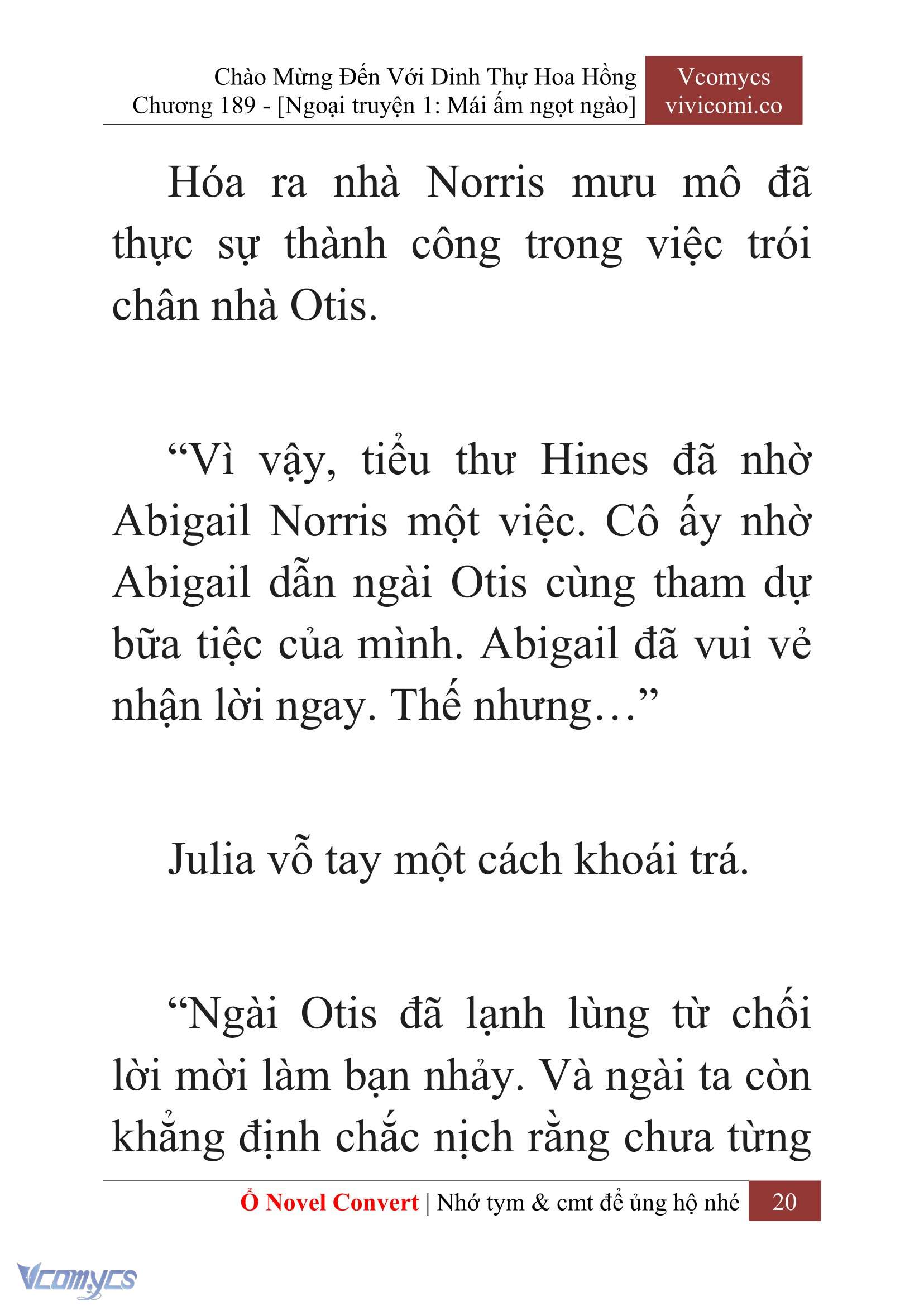 Chào Mừng Đến Với Dinh Thự Hoa Hồng
Chương 189 - [Ngoại truyện 1: Mái ấm ngọt ngào]

Vcomycs
vivicomi.co

Hóa ra nhà Norris mưu mô đã thực sự thành công trong việc trói chân nhà Otis.

“Vì vậy, tiểu thư Hines đã nhờ Abigail Norris một việc. Cô ấy nhờ Abigail dẫn ngài Otis cùng tham dự bữa tiệc của mình. Abigail đã vui vẻ nhận lời ngay. Thế nhưng…”

Julia vỗ tay một cách khoái trá.

“Ngài Otis đã lạnh lùng từ chối lời mời làm bạn nhảy. Và ngài ta còn khẳng định chắc nịch rằng chưa từng

Ổ Novel Convert | Nhớ tym & cmt để ủng hộ nhé 20

Vcomycs